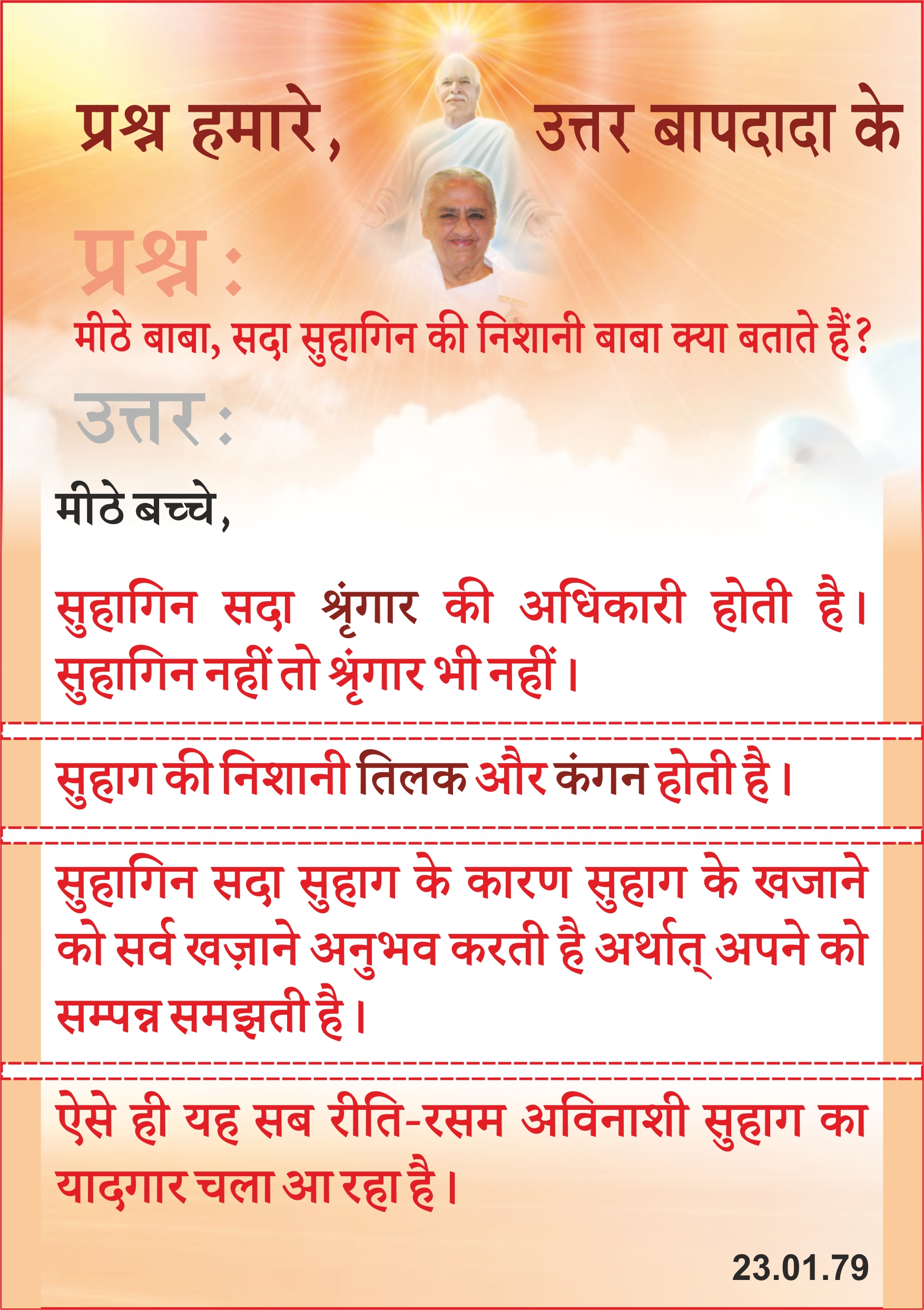 प्रश्न हमारे, उत्तर बापदादा के

प्रश्न :
मीठे बाबा, सदा सुहागिन की निशानी बाबा क्या बताते हैं?

उत्तर :
मीठे बच्चे,

सुहागिन सदा श्रृंगार की अधिकारी होती है। सुहागिन नहीं तो श्रृंगार भी नहीं।

सुहाग की निशानी तिलक और कंगन होती है।

सुहागिन सदा सुहाग के कारण सुहाग के खजाने को सर्व खज़ाने अनुभव करती है अर्थात् अपने को सम्पन्न समझती है।

ऐसे ही यह सब रीति-रसम अविनाशी सुहाग का यादगार चला आ रहा है।

23.01.79